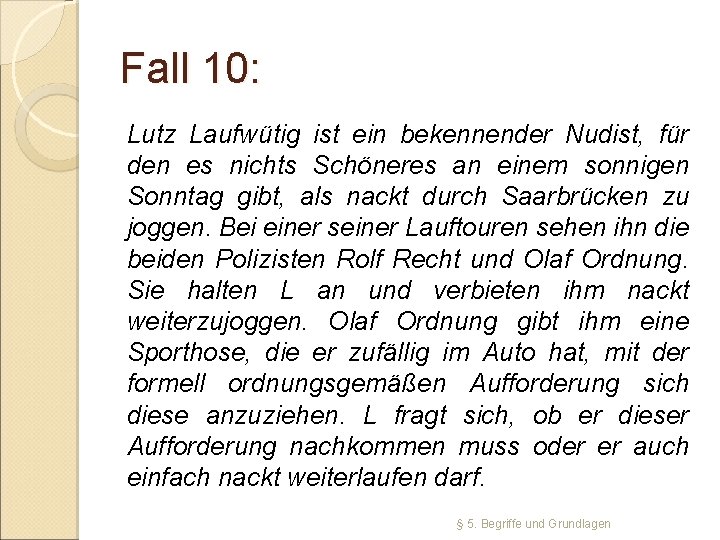 Fall 10:

Lutz Laufwütig ist ein bekennender Nudist, für den es nichts Schöneres an einem sonnigen Sonntag gibt, als nackt durch Saarbrücken zu joggen. Bei einer seiner Lauftouren sehen ihn die beiden Polizisten Rolf Recht und Olaf Ordnung. Sie halten L an und verbieten ihm nackt weiterzujoggen. Olaf Ordnung gibt ihm eine Sporthose, die er zufällig im Auto hat, mit der formell ordnungsgemäßen Aufforderung sich diese anzuziehen. L fragt sich, ob er dieser Aufforderung nachkommen muss oder er auch einfach nackt weiterlaufen darf.

§ 5. Begriffe und Grundlagen